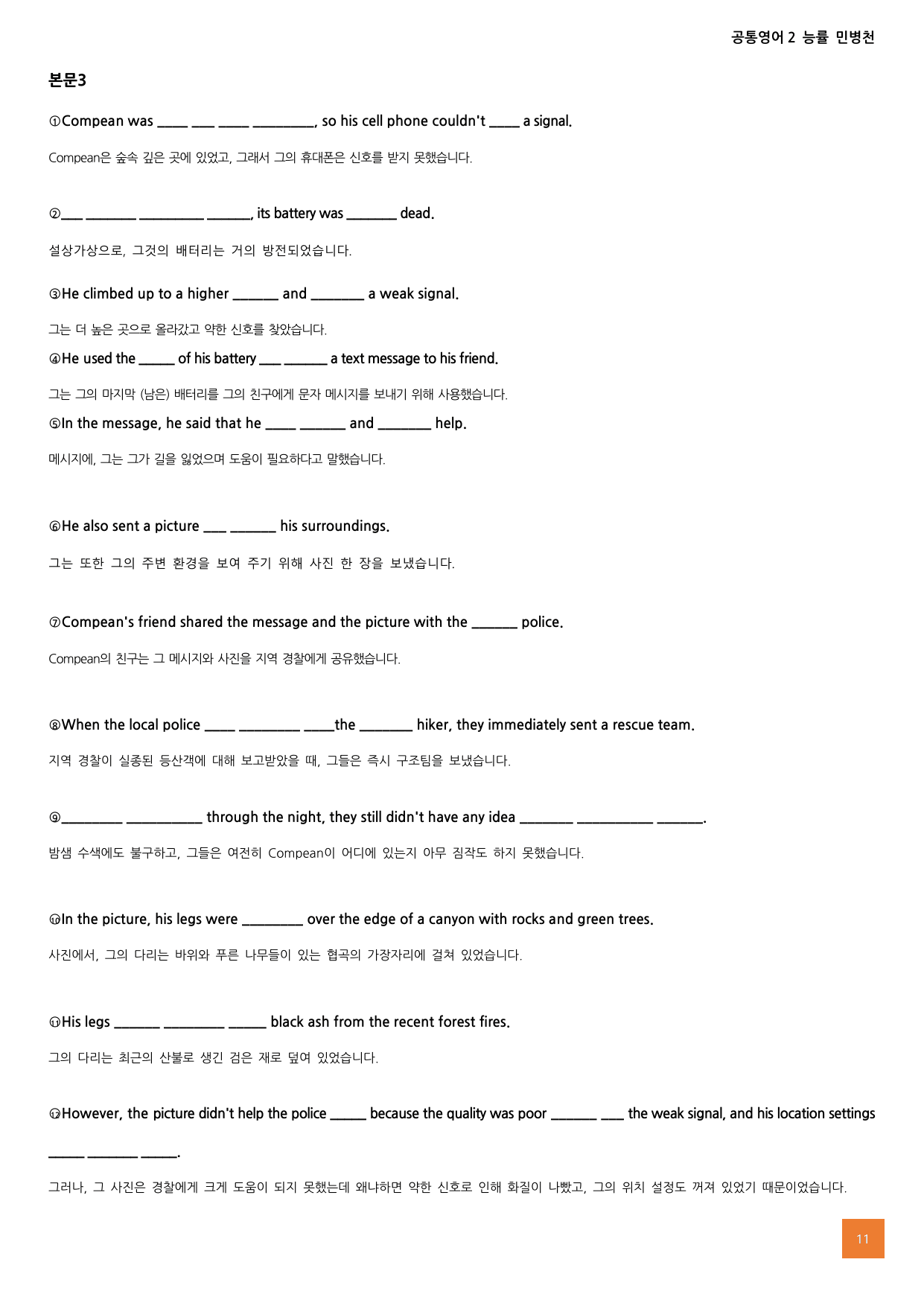 공통영어 2 능률 민병천

본문3

①Compean was ____ ____ ____ ____, so his cell phone couldn't ____ a signal.

Compean은 숲속 깊은 곳에 있었고, 그래서 그의 휴대폰은 신호를 받지 못했습니다.

②____ ____ ____ ____, its battery was ____ dead.

설상가상으로, 그것의 배터리는 거의 방전되었습니다.

③He climbed up to a higher ____ and ____ a weak signal.

그는 더 높은 곳으로 올라갔고 약한 신호를 찾았습니다.

④He used the ____ of his battery ____ ____ a text message to his friend.

그는 그의 마지막 (남은) 배터리를 그의 친구에게 문자 메시지를 보내기 위해 사용했습니다.

⑤In the message, he said that he ____ ____ and ____ help.

메시지에, 그는 그가 길을 잃었으며 도움이 필요하다고 말했습니다.

⑥He also sent a picture ____ ____ his surroundings.

그는 또한 그의 주변 환경을 보여 주기 위해 사진 한 장을 보냈습니다.

⑦Compean's friend shared the message and the picture with the ____ police.

Compean의 친구는 그 메시지와 사진을 지역 경찰에게 공유했습니다.

⑧When the local police ____ ____ ____the ____ hiker, they immediately sent a rescue team.

지역 경찰이 실종된 등산객에 대해 보고받았을 때, 그들은 즉시 구조팀을 보냈습니다.

⑨____ ____ through the night, they still didn't have any idea ____ ____ ____.

밤샘 수색에도 불구하고, 그들은 여전히 Compean이 어디에 있는지 아무 짐작도 하지 못했습니다.

⑩In the picture, his legs were ____ over the edge of a canyon with rocks and green trees.

사진에서, 그의 다리는 바위와 푸른 나무들이 있는 협곡의 가장자리에 걸쳐 있었습니다.

⑪His legs ____ ____ ____ black ash from the recent forest fires.

그의 다리는 최근의 산불로 생긴 검은 재로 덮여 있었습니다.

⑫However, the picture didn't help the police ____ because the quality was poor ____ ____ the weak signal, and his location settings ____ ____ ____.

그러나, 그 사진은 경찰에게 크게 도움이 되지 못했는데 왜냐하면 약한 신호로 인해 화질이 나빴고, 그의 위치 설정도 꺼져 있었기 때문이었습니다.

11